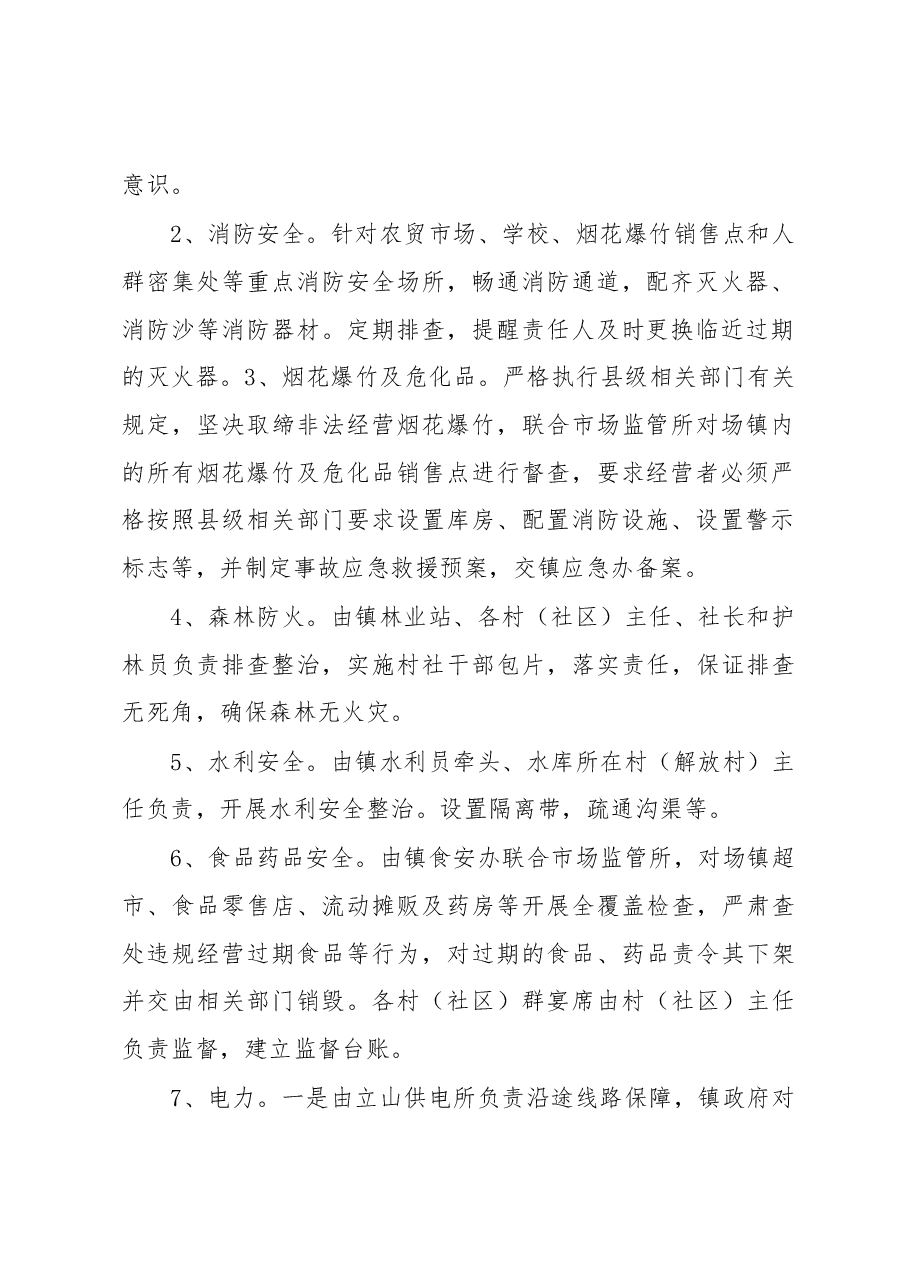 意识。

2、消防安全。针对农贸市场、学校、烟花爆竹销售点和人群密集处等重点消防安全场所，畅通消防通道，配齐灭火器、消防沙等消防器材。定期排查，提醒责任人及时更换临近过期的灭火器。3、烟花爆竹及危化品。严格执行县级相关部门有关规定，坚决取缔非法经营烟花爆竹，联合市场监管所对场镇内的所有烟花爆竹及危化品销售点进行督查，要求经营者必须严格按照县级相关部门要求设置库房、配置消防设施、设置警示标志等，并制定事故应急救援预案，交镇应急办备案。

4、森林防火。由镇林业站、各村（社区）主任、社长和护林员负责排查整治，实施村社干部包片，落实责任，保证排查无死角，确保森林无火灾。

5、水利安全。由镇水利员牵头、水库所在村（解放村）主任负责，开展水利安全整治。设置隔离带，疏通沟渠等。

6、食品药品安全。由镇食安办联合市场监管所，对场镇超市、食品零售店、流动摊贩及药房等开展全覆盖检查，严肃查处违规经营过期食品等行为，对过期的食品、药品责令其下架并交由相关部门销毁。各村（社区）群宴席由村（社区）主任负责监督，建立监督台账。

7、电力。一是由立山供电所负责沿途线路保障，镇政府对